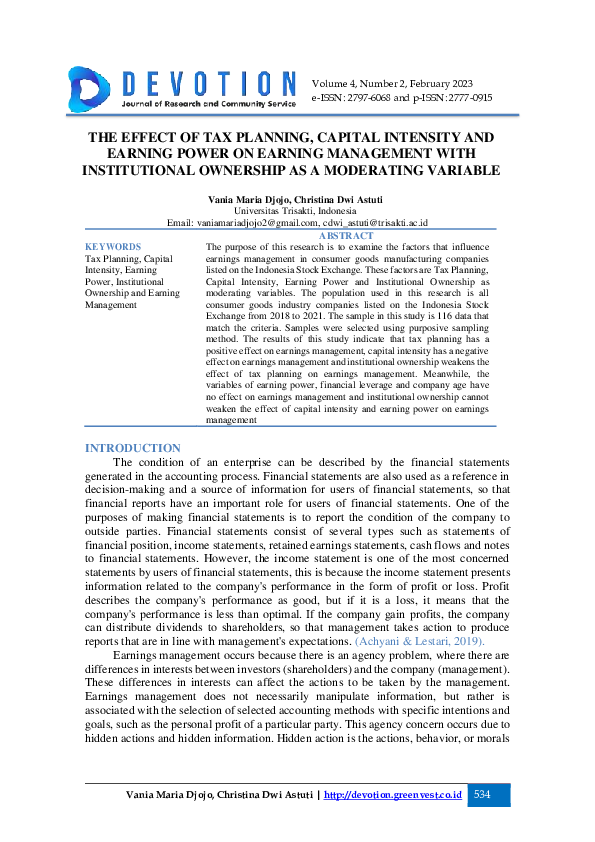 DEVOTION
Journal of Research and Community Service

Volume 4, Number 2, February 2023
e-ISSN: 2797-6068 and p-ISSN: 2777-0915

THE EFFECT OF TAX PLANNING, CAPITAL INTENSITY AND EARNING POWER ON EARNING MANAGEMENT WITH INSTITUTIONAL OWNERSHIP AS A MODERATING VARIABLE

Vania Maria Djojo, Christina Dwi Astuti
Universitas Trisakti, Indonesia
Email: vaniamariadjojo2@gmail.com, cdwi_astuti@trisakti.ac.id

KEYWORDS
Tax Planning, Capital Intensity, Earning Power, Institutional Ownership and Earning Management

ABSTRACT
The purpose of this research is to examine the factors that influence earnings management in consumer goods manufacturing companies listed on the Indonesia Stock Exchange. These factors are Tax Planning, Capital Intensity, Earning Power and Institutional Ownership as moderating variables. The population used in this research is all consumer goods industry companies listed on the Indonesia Stock Exchange from 2018 to 2021. The sample in this study is 116 data that match the criteria. Samples were selected using purposive sampling method. The results of this study indicate that tax planning has a positive effect on earnings management, capital intensity has a negative effect on earnings management and institutional ownership weakens the effect of tax planning on earnings management. Meanwhile, the variables of earning power, financial leverage and company age have no effect on earnings management and institutional ownership cannot weaken the effect of capital intensity and earning power on earnings management

INTRODUCTION
The condition of an enterprise can be described by the financial statements generated in the accounting process. Financial statements are also used as a reference in decision-making and a source of information for users of financial statements, so that financial reports have an important role for users of financial statements. One of the purposes of making financial statements is to report the condition of the company to outside parties. Financial statements consist of several types such as statements of financial position, income statements, retained earnings statements, cash flows and notes to financial statements. However, the income statement is one of the most concerned statements by users of financial statements, this is because the income statement presents information related to the company's performance in the form of profit or loss. Profit describes the company's performance as good, but if it is a loss, it means that the company's performance is less than optimal. If the company gain profits, the company can distribute dividends to shareholders, so that management takes action to produce reports that are in line with management's expectations. (Achyani & Lestari, 2019).

Earnings management occurs because there is an agency problem, where there are differences in interests between investors (shareholders) and the company (management). These differences in interests can affect the actions to be taken by the management. Earnings management does not necessarily manipulate information, but rather is associated with the selection of selected accounting methods with specific intentions and goals, such as the personal profit of a particular party. This agency concern occurs due to hidden actions and hidden information. Hidden action is the actions, behavior, or morals

Vania Maria Djojo, Christina Dwi Astuti | http://devotion.greenvest.co.id 534